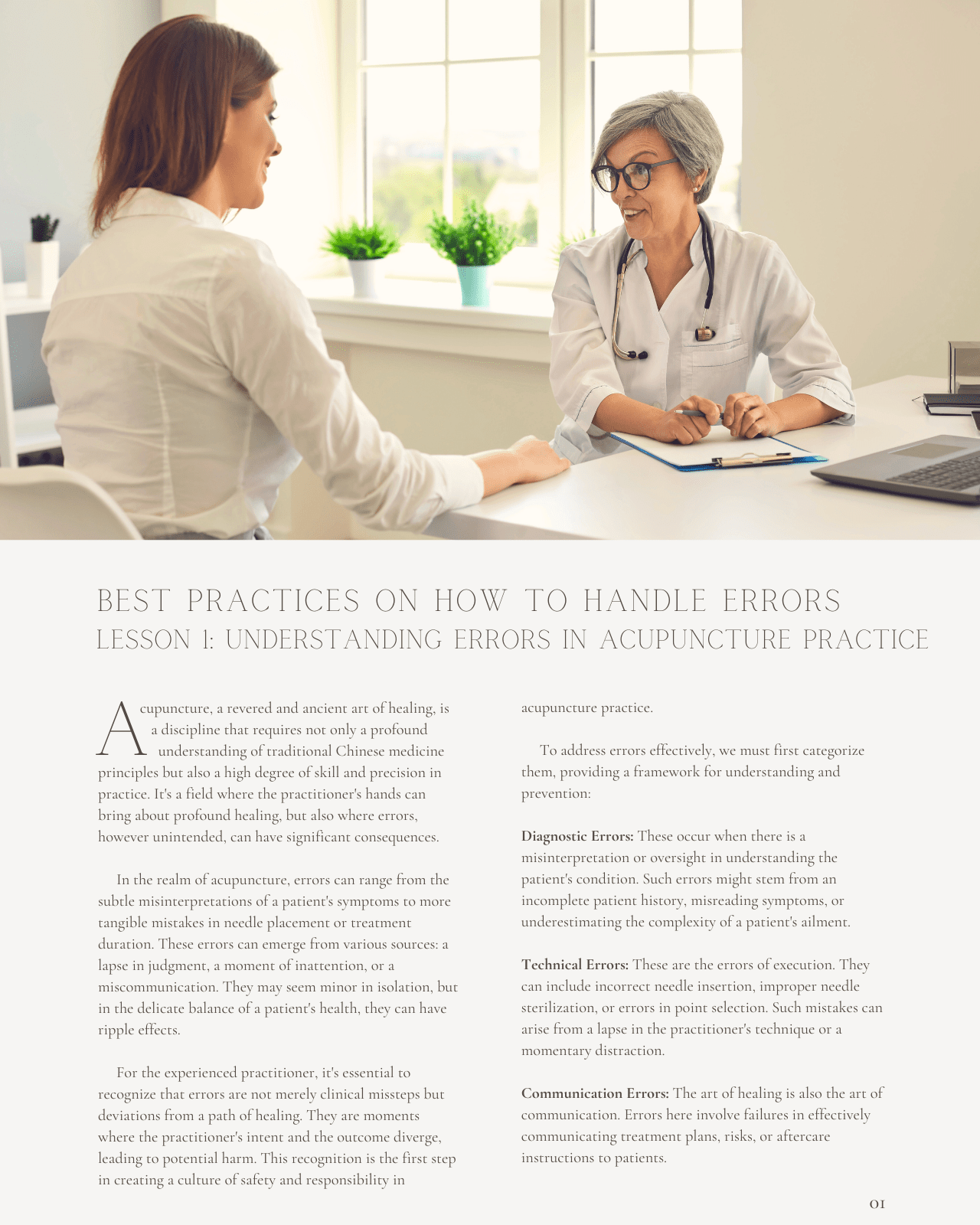 BEST PRACTICES ON HOW TO HANDLE ERRORS
LESSON 1: UNDERSTANDING ERRORS IN ACUPUNCTURE PRACTICE

Acupuncture, a revered and ancient art of healing, is a discipline that requires not only a profound understanding of traditional Chinese medicine principles but also a high degree of skill and precision in practice. It's a field where the practitioner's hands can bring about profound healing, but also where errors, however unintended, can have significant consequences.

In the realm of acupuncture, errors can range from the subtle misinterpretations of a patient's symptoms to more tangible mistakes in needle placement or treatment duration. These errors can emerge from various sources: a lapse in judgment, a moment of inattention, or a miscommunication. They may seem minor in isolation, but in the delicate balance of a patient's health, they can have ripple effects.

For the experienced practitioner, it's essential to recognize that errors are not merely clinical missteps but deviations from a path of healing. They are moments where the practitioner's intent and the outcome diverge, leading to potential harm. This recognition is the first step in creating a culture of safety and responsibility in acupuncture practice.

To address errors effectively, we must first categorize them, providing a framework for understanding and prevention:

Diagnostic Errors: These occur when there is a misinterpretation or oversight in understanding the patient's condition. Such errors might stem from an incomplete patient history, misreading symptoms, or underestimating the complexity of a patient's ailment.

Technical Errors: These are the errors of execution. They can include incorrect needle insertion, improper needle sterilization, or errors in point selection. Such mistakes can arise from a lapse in the practitioner's technique or a momentary distraction.

Communication Errors: The art of healing is also the art of communication. Errors here involve failures in effectively communicating treatment plans, risks, or aftercare instructions to patients.

01